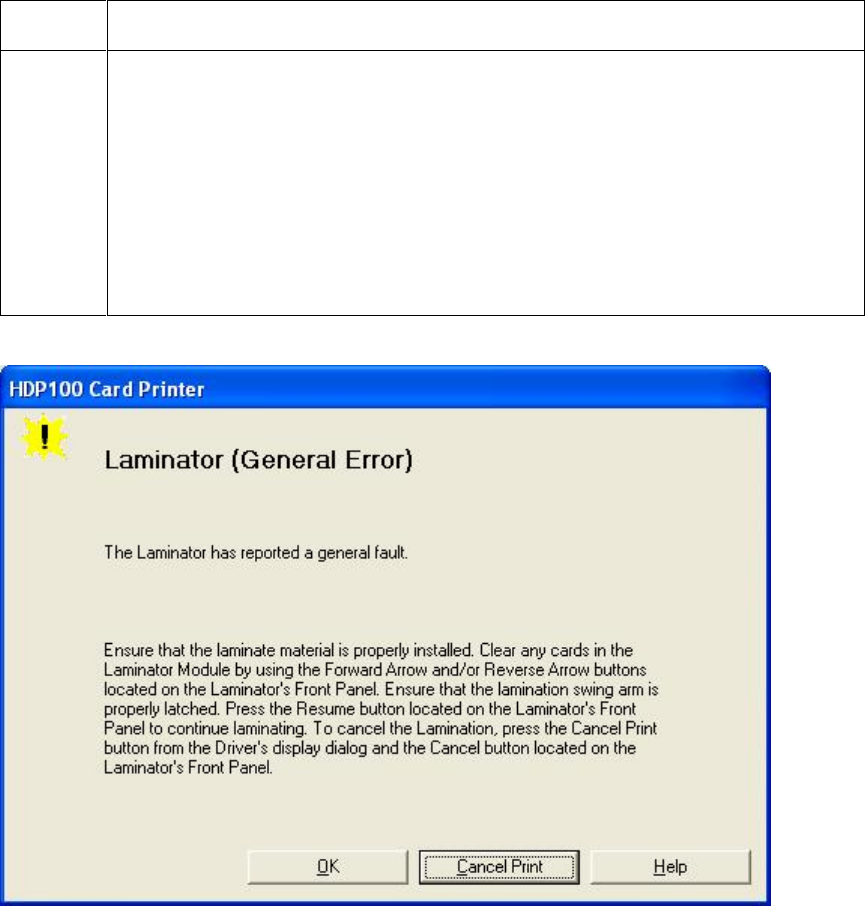 HDP100 Card Printer

Laminator (General Error)

The Laminator has reported a general fault.

Ensure that the laminate material is properly installed. Clear any cards in the Laminator Module by using the Forward Arrow and/or Reverse Arrow buttons located on the Laminator's Front Panel. Ensure that the lamination swing arm is properly latched. Press the Resume button located on the Laminator's Front Panel to continue laminating. To cancel the Lamination, press the Cancel Print button from the Driver's display dialog and the Cancel button located on the Laminator's Front Panel.

OK Cancel Print Help